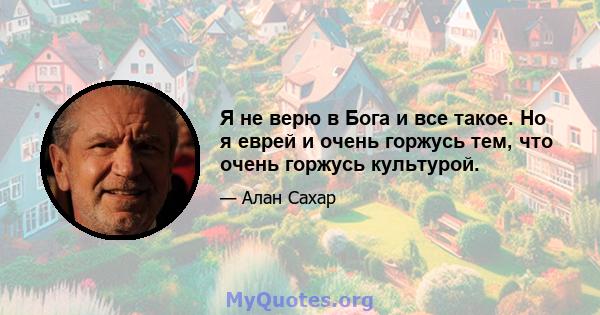 Я не верю в Бога и все такое. Но я еврей и очень горжусь тем, что очень горжусь культурой.

— Алан Сахар

MyQuotes.org